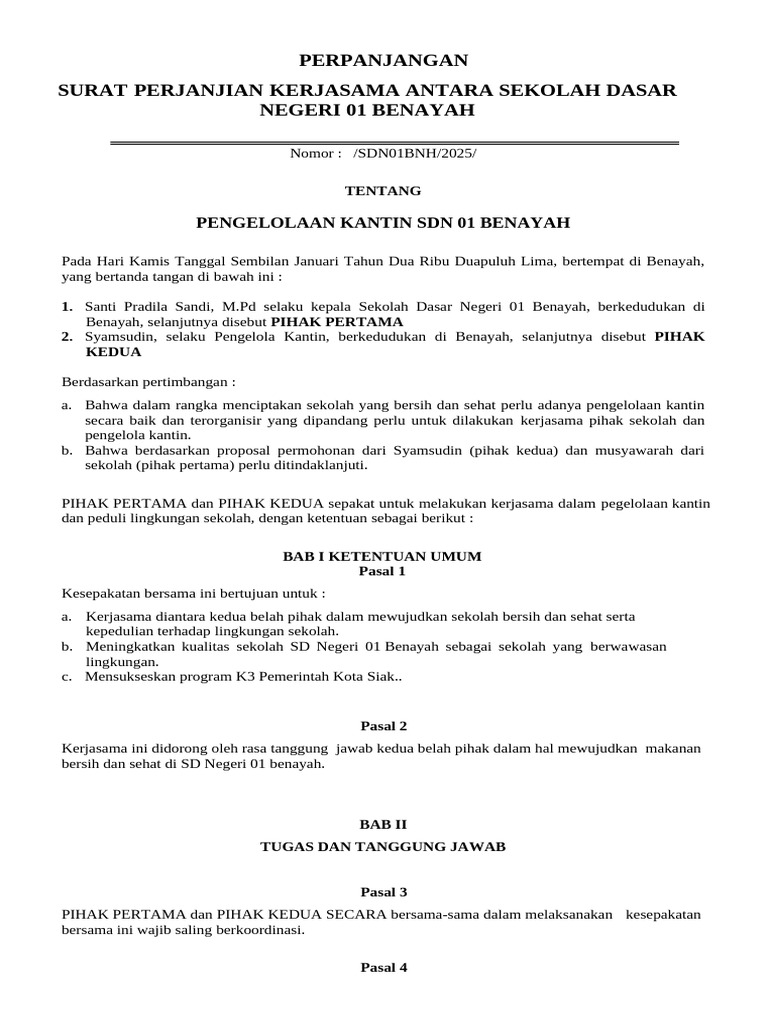 PERPANJANGAN

SURAT PERJANJIAN KERJASAMA ANTARA SEKOLAH DASAR NEGERI 01 BENAYAH

Nomor : /SDN01BNH/2025/

TENTANG

PENGELOLAAN KANTIN SDN 01 BENAYAH

Pada Hari Kamis Tanggal Sembilan Januari Tahun Dua Ribu Duapuluh Lima, bertempat di Benayah, yang bertanda tangan di bawah ini :

1. Santi Pradila Sandi, M.Pd selaku kepala Sekolah Dasar Negeri 01 Benayah, berkedudukan di Benayah, selanjutnya disebut PIHAK PERTAMA
2. Syamsudin, selaku Pengelola Kantin, berkedudukan di Benayah, selanjutnya disebut PIHAK KEDUA

Berdasarkan pertimbangan :

a. Bahwa dalam rangka menciptakan sekolah yang bersih dan sehat perlu adanya pengelolaan kantin secara baik dan terorganisir yang dipandang perlu untuk dilakukan kerjasama pihak sekolah dan pengelola kantin.
b. Bahwa berdasarkan proposal permohonan dari Syamsudin (pihak kedua) dan musyawarah dari sekolah (pihak pertama) perlu ditindaklanjuti.

PIHAK PERTAMA dan PIHAK KEDUA sepakat untuk melakukan kerjasama dalam pegelolaan kantin dan peduli lingkungan sekolah, dengan ketentuan sebagai berikut :

BAB I KETENTUAN UMUM
Pasal 1

Kesepakatan bersama ini bertujuan untuk :

a. Kerjasama diantara kedua belah pihak dalam mewujudkan sekolah bersih dan sehat serta kepedulian terhadap lingkungan sekolah.
b. Meningkatkan kualitas sekolah SD Negeri 01 Benayah sebagai sekolah yang berwawasan lingkungan.
c. Mensukseskan program K3 Pemerintah Kota Siak..

Pasal 2

Kerjasama ini didorong oleh rasa tanggung jawab kedua belah pihak dalam hal mewujudkan makanan bersih dan sehat di SD Negeri 01 benayah.

BAB II

TUGAS DAN TANGGUNG JAWAB

Pasal 3

PIHAK PERTAMA dan PIHAK KEDUA SECARA bersama-sama dalam melaksanakan kesepakatan bersama ini wajib saling berkoordinasi.

Pasal 4